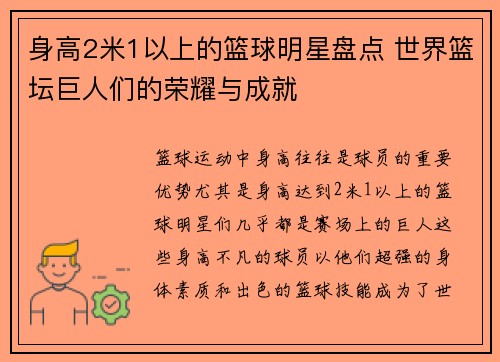 身高2米1以上的篮球明星盘点 世界篮坛巨人们的荣耀与成就

篮球运动中身高往往是球员的重要优势尤其是身高达到2米1以上的篮球明星们几乎都是赛场上的巨人这些身高不凡的球员以他们超强的身体素质和出色的篮球技能成为了世